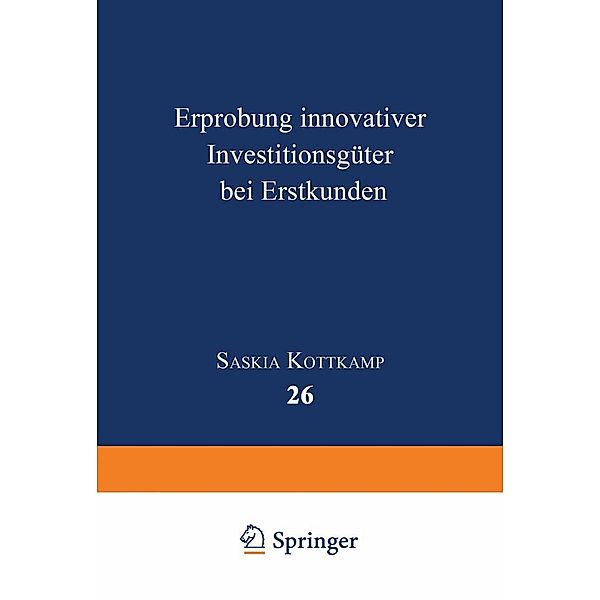 Erprobung innovativer Investitionsgüter bei Erstkunden

Saskia Kottkamp

26

Springer